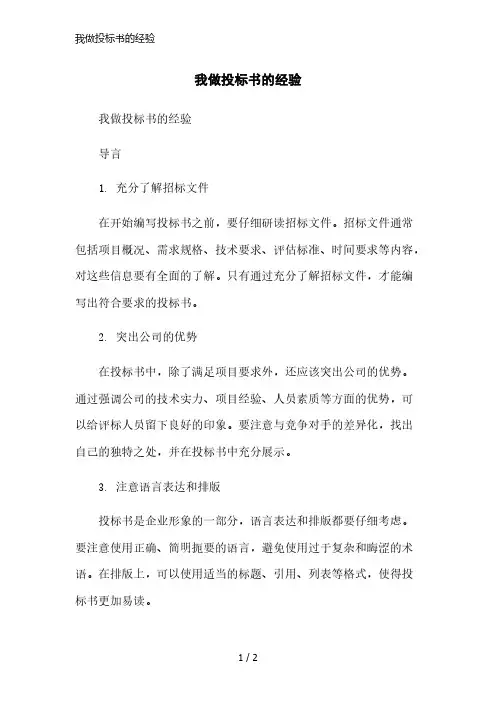 我做投标书的经验

我做投标书的经验

我做投标书的经验

导言

1. 充分了解招标文件

在开始编写投标书之前，要仔细研读招标文件。招标文件通常包括项目概况、需求规格、技术要求、评估标准、时间要求等内容，对这些信息要有全面的了解。只有通过充分了解招标文件，才能编写出符合要求的投标书。

2. 突出公司的优势

在投标书中，除了满足项目要求外，还应该突出公司的优势。通过强调公司的技术实力、项目经验、人员素质等方面的优势，可以给评标人员留下良好的印象。要注意与竞争对手的差异化，找出自己的独特之处，并在投标书中充分展示。

3. 注意语言表达和排版

投标书是企业形象的一部分，语言表达和排版都要仔细考虑。要注意使用正确、简明扼要的语言，避免使用过于复杂和晦涩的术语。在排版上，可以使用适当的标题、引用、列表等格式，使得投标书更加易读。

1 / 2